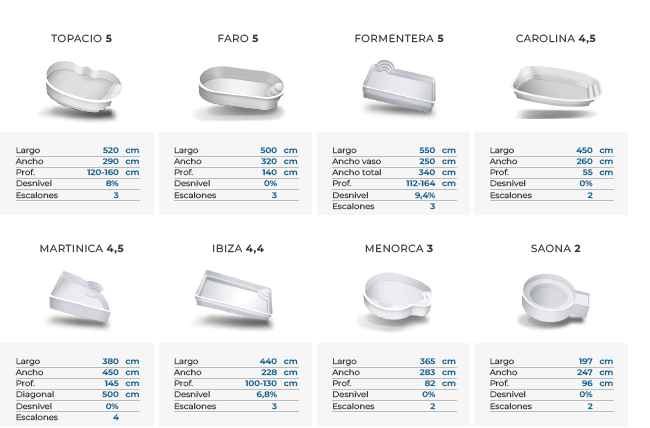 TOPACIO 5

| Largo | 520 | cm |
|---|---|---|
| Ancho | 290 | cm |
| Prof. | 120-160 | cm |
| Desnivel | 8% | |
| Escalones | 3 | |

FARO 5

| Largo | 500 | cm |
|---|---|---|
| Ancho | 320 | cm |
| Prof. | 140 | cm |
| Desnivel | 0% | |
| Escalones | 3 | |

FORMENTERA 5

| Largo | 550 | cm |
|---|---|---|
| Ancho vaso | 250 | cm |
| Ancho total | 340 | cm |
| Prof. | 112-164 | cm |
| Desnivel | 9,4% | |
| Escalones | 3 | |

CAROLINA 4,5

| Largo | 450 | cm |
|---|---|---|
| Ancho | 260 | cm |
| Prof. | 55 | cm |
| Desnivel | 0% | |
| Escalones | 2 | |

MARTINICA 4,5

| Largo | 380 | cm |
|---|---|---|
| Ancho | 450 | cm |
| Prof. | 145 | cm |
| Diagonal | 500 | cm |
| Desnivel | 0% | |
| Escalones | 4 | |

IBIZA 4,4

| Largo | 440 | cm |
|---|---|---|
| Ancho | 228 | cm |
| Prof. | 100-130 | cm |
| Desnivel | 6,8% | |
| Escalones | 3 | |

MENORCA 3

| Largo | 365 | cm |
|---|---|---|
| Ancho | 283 | cm |
| Prof. | 82 | cm |
| Desnivel | 0% | |
| Escalones | 2 | |

SAONA 2

| Largo | 197 | cm |
|---|---|---|
| Ancho | 247 | cm |
| Prof. | 96 | cm |
| Desnivel | 0% | |
| Escalones | 2 | |